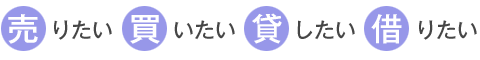 売りたい 買いたい 貸したい 借りたい